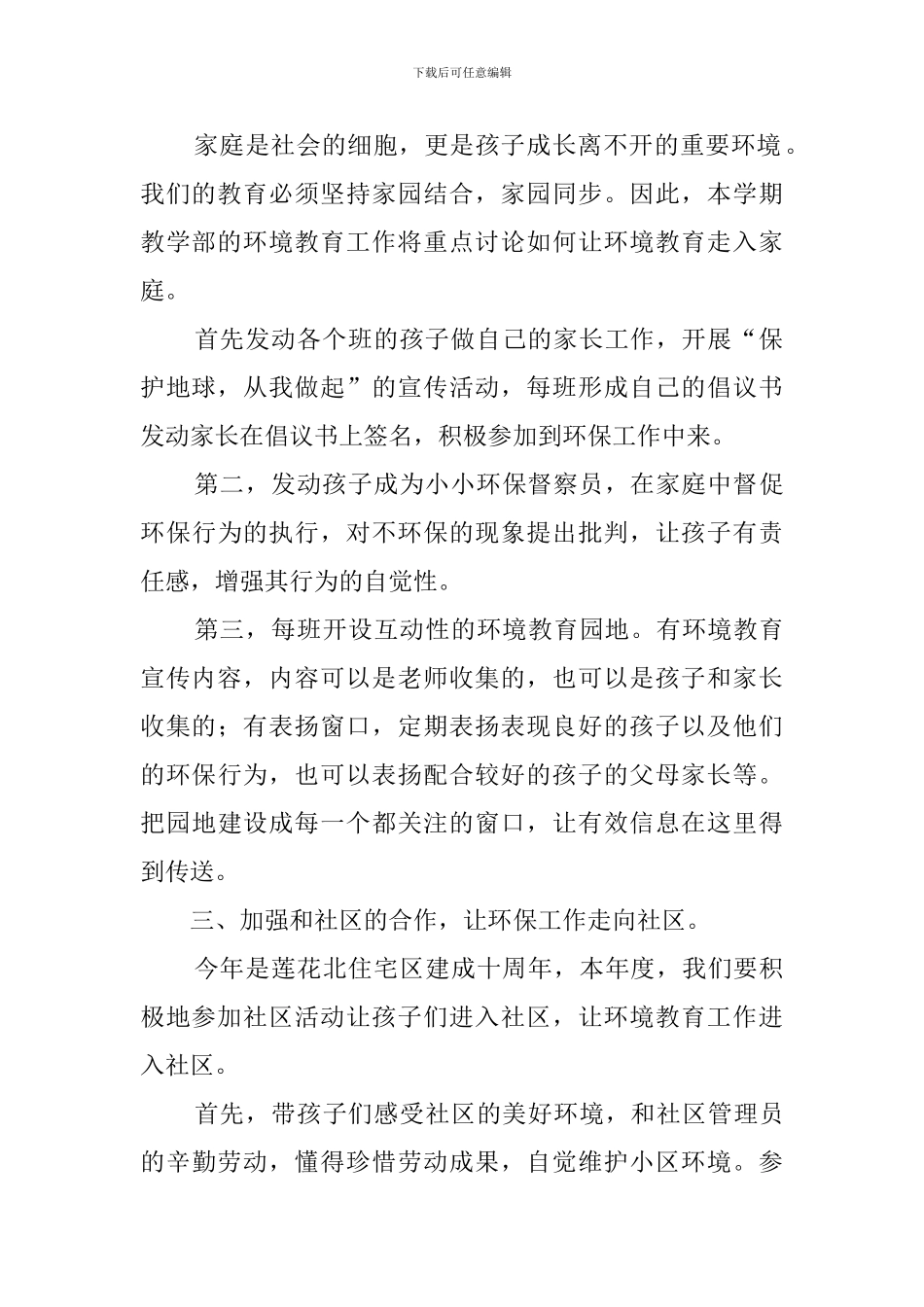 下载后可任意编辑

家庭是社会的细胞，更是孩子成长离不开的重要环境。我们的教育必须坚持家园结合，家园同步。因此，本学期教学部的环境教育工作将重点讨论如何让环境教育走入家庭。

首先发动各个班的孩子做自己的家长工作，开展“保护地球，从我做起”的宣传活动，每班形成自己的倡议书发动家长在倡议书上签名，积极参加到环保工作中来。

第二，发动孩子成为小小环保督察员，在家庭中督促环保行为的执行，对不环保的现象提出批判，让孩子有责任感，增强其行为的自觉性。

第三，每班开设互动性的环境教育园地。有环境教育宣传内容，内容可以是老师收集的，也可以是孩子和家长收集的；有表扬窗口，定期表扬表现良好的孩子以及他们的环保行为，也可以表扬配合较好的孩子的父母家长等。把园地建设成每一个都关注的窗口，让有效信息在这里得到传送。

三、加强和社区的合作，让环保工作走向社区。

今年是莲花北住宅区建成十周年，本年度，我们要积极地参加社区活动让孩子们进入社区，让环境教育工作进入社区。

首先，带孩子们感受社区的美好环境，和社区管理员的辛勤劳动，懂得珍惜劳动成果，自觉维护小区环境。参